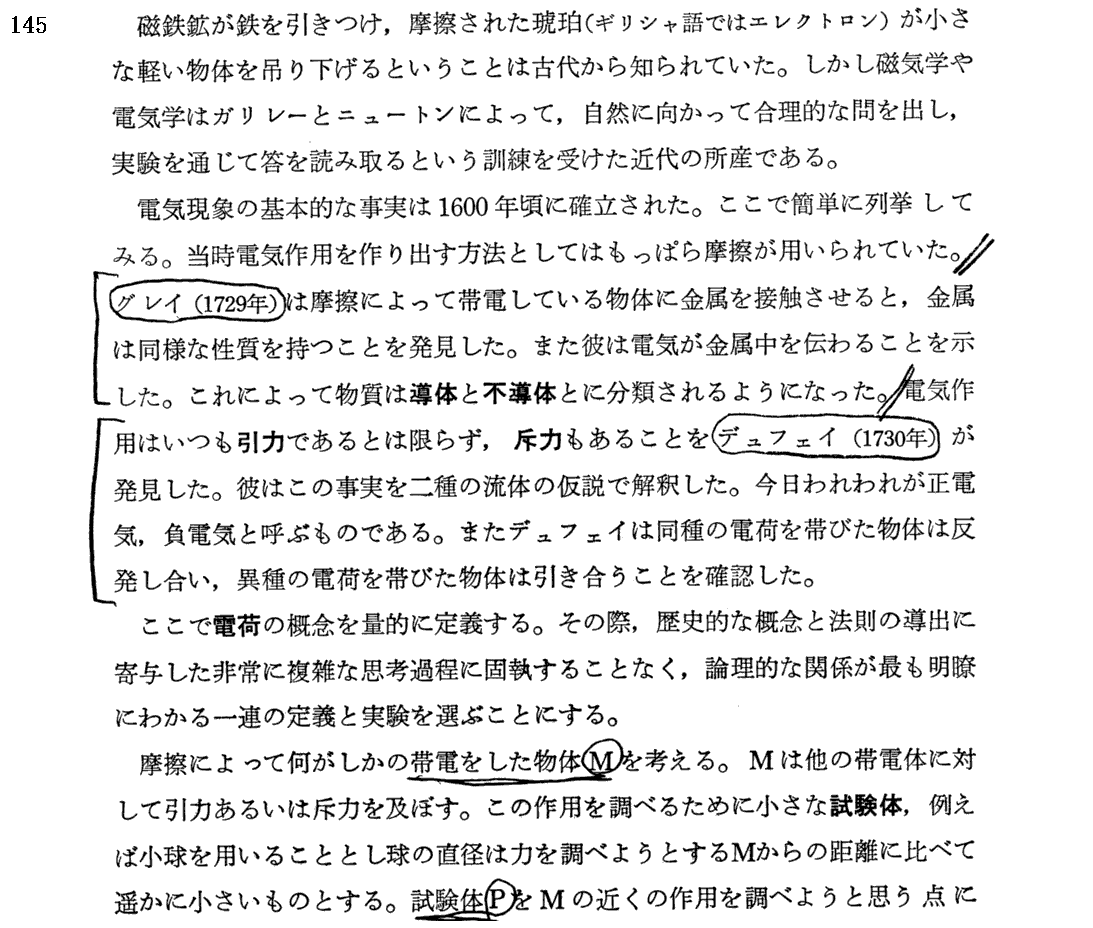 145

磁鉄鉱が鉄を引きつけ，摩擦された琥珀(ギリシャ語ではエレクトロン）が小さな軽い物体を吊り下げるということは古代から知られていた。しかし磁気学や電気学はガリレーとニュートンによって，自然に向かって合理的な問を出し，実験を通じて答を読み取るという訓練を受けた近代の所産である。

電気現象の基本的な事実は1600年頃に確立された。ここで簡単に列挙してみる。当時電気作用を作り出す方法としてはもっぱら摩擦が用いられていた。グレイ（1729年）は摩擦によって帯電している物体に金属を接触させると，金属は同様な性質を持つことを発見した。また彼は電気が金属中を伝わることを示した。これによって物質は導体と不導体とに分類されるようになった。電気作用はいつも引力であるとは限らず，斥力もあることをデュフェイ（1730年）が発見した。彼はこの事実を二種の流体の仮説で解釈した。今日われわれが正電気，負電気と呼ぶものである。またデュフェイは同種の電荷を帯びた物体は反発し合い，異種の電荷を帯びた物体は引き合うことを確認した。

ここで電荷の概念を量的に定義する。その際，歴史的な概念と法則の導出に寄与した非常に複雑な思考過程に固執することなく，論理的な関係が最も明瞭にわかる一連の定義と実験を選ぶことにする。

摩擦によって何がしかの帯電をした物体Mを考える。Mは他の帯電体に対して引力あるいは斥力を及ぼす。この作用を調べるために小さな試験体，例えば小球を用いることとし球の直径は力を調べようとするMからの距離に比べて遥かに小さいものとする。試験体PをMの近くの作用を調べようと思う点に